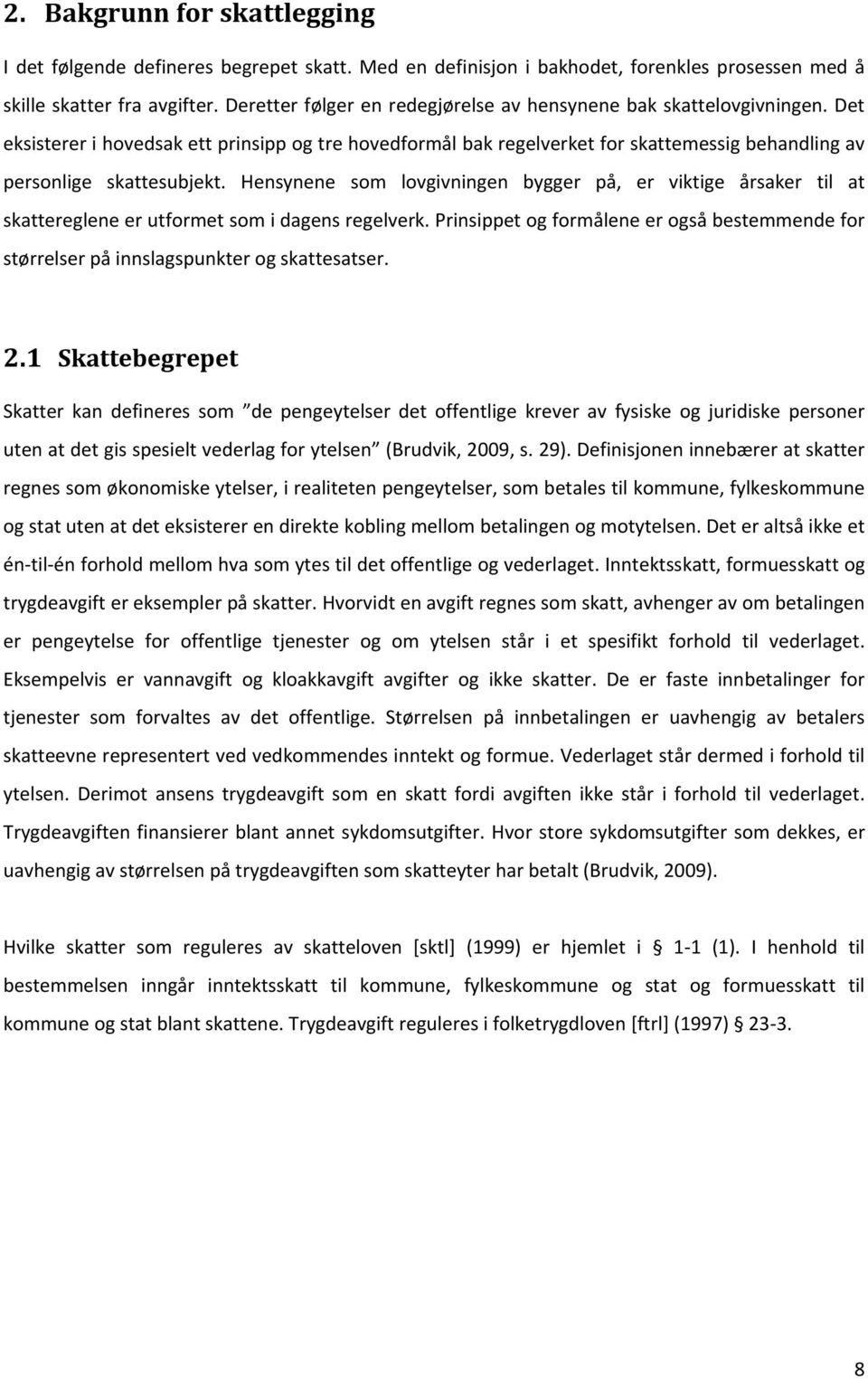 2. Bakgrunn for skattlegging

I det følgende defineres begrepet skatt. Med en definisjon i bakhodet, forenkles prosessen med å skille skatter fra avgifter. Deretter følger en redegjørelse av hensynene bak skattelovgivningen. Det eksisterer i hovedsak ett prinsipp og tre hovedformål bak regelverket for skattemessig behandling av personlige skattesubjekt. Hensynene som lovgivningen bygger på, er viktige årsaker til at skattereglene er utformet som i dagens regelverk. Prinsippet og formålene er også bestemmende for størrelser på innslagspunkter og skattesatser.

2.1 Skattebegrepet

Skatter kan defineres som "de pengeytelser det offentlige krever av fysiske og juridiske personer uten at det gis spesielt vederlag for ytelsen" (Brudvik, 2009, s. 29). Definisjonen innebærer at skatter regnes som økonomiske ytelser, i realiteten pengeytelser, som betales til kommune, fylkeskommune og stat uten at det eksisterer en direkte kobling mellom betalingen og motytelsen. Det er altså ikke et én-til-én forhold mellom hva som ytes til det offentlige og vederlaget. Inntektsskatt, formuesskatt og trygdeavgift er eksempler på skatter. Hvorvidt en avgift regnes som skatt, avhenger av om betalingen er pengeytelse for offentlige tjenester og om ytelsen står i et spesifikt forhold til vederlaget. Eksempelvis er vannavgift og kloakkavgift avgifter og ikke skatter. De er faste innbetalinger for tjenester som forvaltes av det offentlige. Størrelsen på innbetalingen er uavhengig av betalers skatteevne representert ved vedkommendes inntekt og formue. Vederlaget står dermed i forhold til ytelsen. Derimot ansens trygdeavgift som en skatt fordi avgiften ikke står i forhold til vederlaget. Trygdeavgiften finansierer blant annet sykdomsutgifter. Hvor store sykdomsutgifter som dekkes, er uavhengig av størrelsen på trygdeavgiften som skatteyter har betalt (Brudvik, 2009).

Hvilke skatter som reguleres av skatteloven [sktl] (1999) er hjemlet i § 1-1 (1). I henhold til bestemmelsen inngår inntektsskatt til kommune, fylkeskommune og stat og formuesskatt til kommune og stat blant skattene. Trygdeavgift reguleres i folketrygdloven [ftrl] (1997) § 23-3.

8